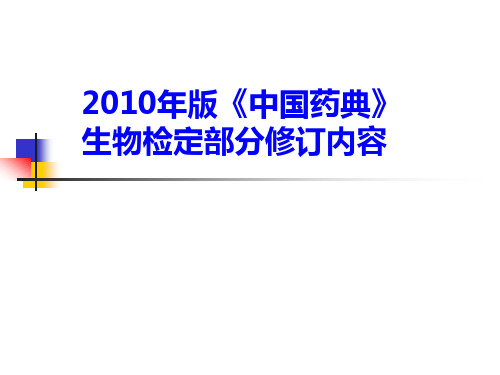 2010年版《中国药典》
生物检定部分修订内容